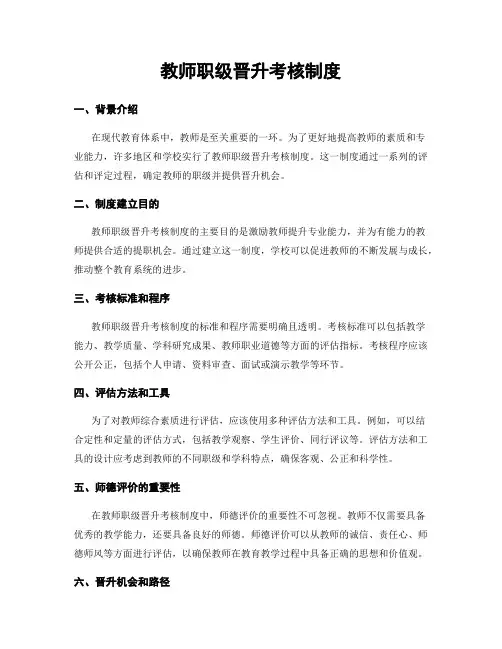 教师职级晋升考核制度

一、背景介绍

在现代教育体系中，教师是至关重要的一环。为了更好地提高教师的素质和专业能力，许多地区和学校实行了教师职级晋升考核制度。这一制度通过一系列的评估和评定过程，确定教师的职级并提供晋升机会。

二、制度建立目的

教师职级晋升考核制度的主要目的是激励教师提升专业能力，并为有能力的教师提供合适的提职机会。通过建立这一制度，学校可以促进教师的不断发展与成长，推动整个教育系统的进步。

三、考核标准和程序

教师职级晋升考核制度的标准和程序需要明确且透明。考核标准可以包括教学能力、教学质量、学科研究成果、教师职业道德等方面的评估指标。考核程序应该公开公正，包括个人申请、资料审查、面试或演示教学等环节。

四、评估方法和工具

为了对教师综合素质进行评估，应该使用多种评估方法和工具。例如，可以结合定性和定量的评估方式，包括教学观察、学生评价、同行评议等。评估方法和工具的设计应考虑到教师的不同职级和学科特点，确保客观、公正和科学性。

五、师德评价的重要性

在教师职级晋升考核制度中，师德评价的重要性不可忽视。教师不仅需要具备优秀的教学能力，还要具备良好的师德。师德评价可以从教师的诚信、责任心、师德师风等方面进行评估，以确保教师在教育教学过程中具备正确的思想和价值观。

六、晋升机会和路径